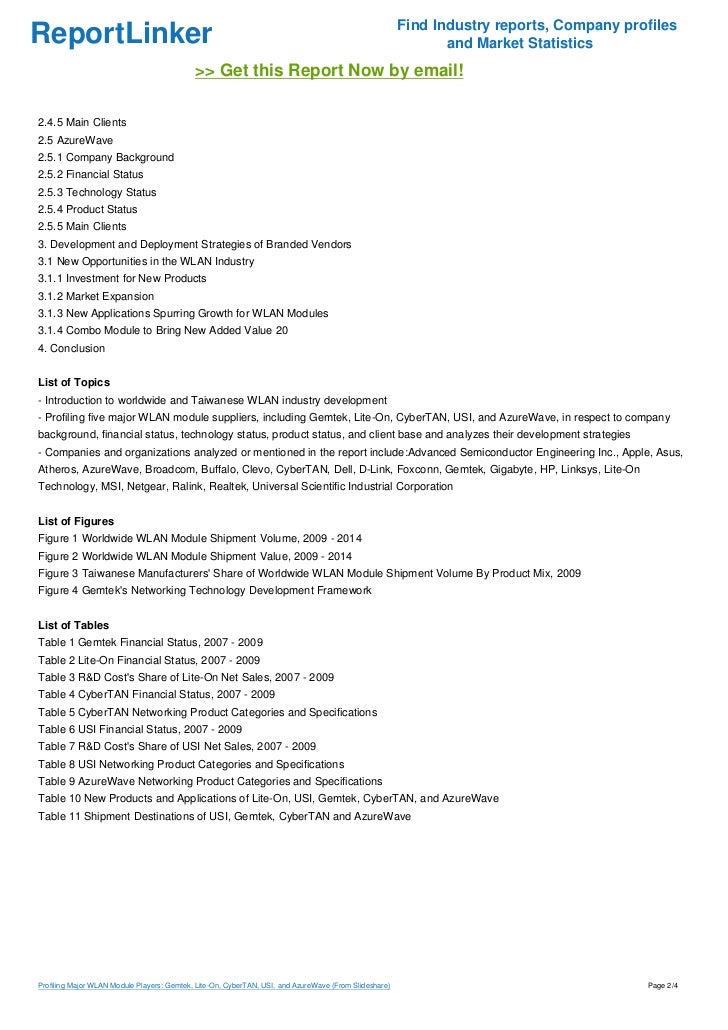 ReportLinker

Find Industry reports, Company profiles and Market Statistics

>> Get this Report Now by email!

2.4.5 Main Clients
2.5 AzureWave
2.5.1 Company Background
2.5.2 Financial Status
2.5.3 Technology Status
2.5.4 Product Status
2.5.5 Main Clients
3. Development and Deployment Strategies of Branded Vendors
3.1 New Opportunities in the WLAN Industry
3.1.1 Investment for New Products
3.1.2 Market Expansion
3.1.3 New Applications Spurring Growth for WLAN Modules
3.1.4 Combo Module to Bring New Added Value 20
4. Conclusion

List of Topics
- Introduction to worldwide and Taiwanese WLAN industry development
- Profiling five major WLAN module suppliers, including Gemtek, Lite-On, CyberTAN, USI, and AzureWave, in respect to company background, financial status, technology status, product status, and client base and analyzes their development strategies
- Companies and organizations analyzed or mentioned in the report include:Advanced Semiconductor Engineering Inc., Apple, Asus, Atheros, AzureWave, Broadcom, Buffalo, Clevo, CyberTAN, Dell, D-Link, Foxconn, Gemtek, Gigabyte, HP, Linksys, Lite-On Technology, MSI, Netgear, Ralink, Realtek, Universal Scientific Industrial Corporation

List of Figures
Figure 1 Worldwide WLAN Module Shipment Volume, 2009 - 2014
Figure 2 Worldwide WLAN Module Shipment Value, 2009 - 2014
Figure 3 Taiwanese Manufacturers' Share of Worldwide WLAN Module Shipment Volume By Product Mix, 2009
Figure 4 Gemtek's Networking Technology Development Framework

List of Tables
Table 1 Gemtek Financial Status, 2007 - 2009
Table 2 Lite-On Financial Status, 2007 - 2009
Table 3 R&D Cost's Share of Lite-On Net Sales, 2007 - 2009
Table 4 CyberTAN Financial Status, 2007 - 2009
Table 5 CyberTAN Networking Product Categories and Specifications
Table 6 USI Financial Status, 2007 - 2009
Table 7 R&D Cost's Share of USI Net Sales, 2007 - 2009
Table 8 USI Networking Product Categories and Specifications
Table 9 AzureWave Networking Product Categories and Specifications
Table 10 New Products and Applications of Lite-On, USI, Gemtek, CyberTAN, and AzureWave
Table 11 Shipment Destinations of USI, Gemtek, CyberTAN and AzureWave

Profiling Major WLAN Module Players: Gemtek, Lite-On, CyberTAN, USI, and AzureWave (From Slideshare)

Page 2/4